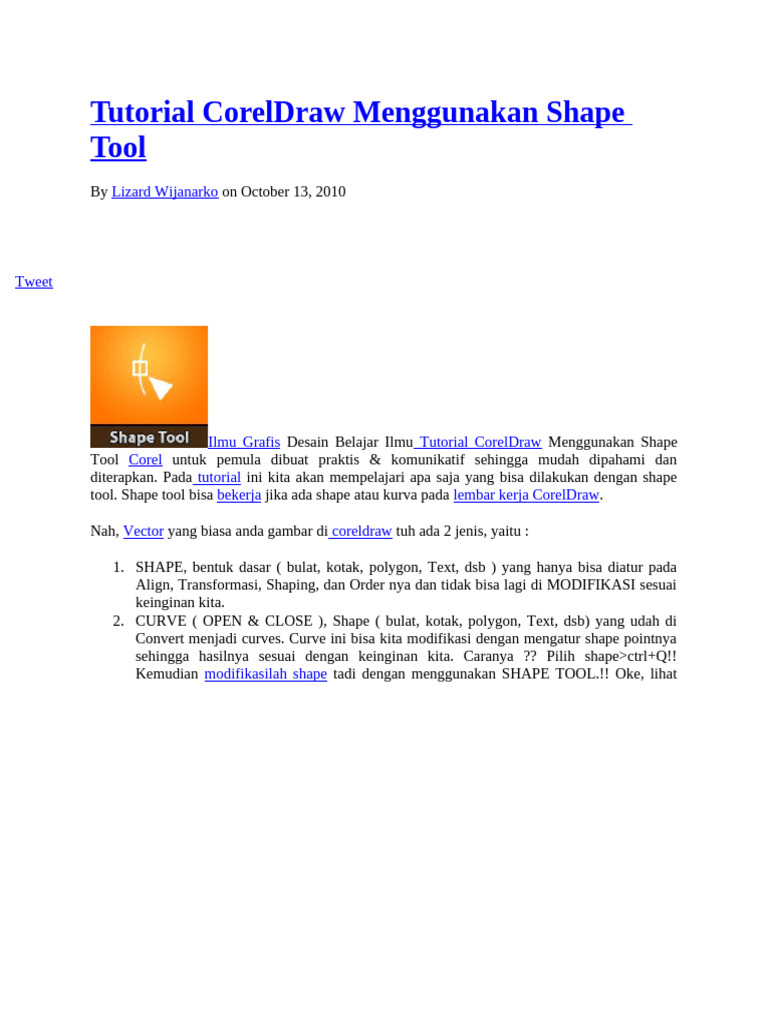 Tutorial CorelDraw Menggunakan Shape Tool

By Lizard Wijanarko on October 13, 2010

Tweet

Shape Tool

Ilmu Grafis Desain Belajar Ilmu Tutorial CorelDraw Menggunakan Shape Tool Corel untuk pemula dibuat praktis & komunikatif sehingga mudah dipahami dan diterapkan. Pada tutorial ini kita akan mempelajari apa saja yang bisa dilakukan dengan shape tool. Shape tool bisa bekerja jika ada shape atau kurva pada lembar kerja CorelDraw.

Nah, Vector yang biasa anda gambar di coreldraw tuh ada 2 jenis, yaitu :

1. SHAPE, bentuk dasar ( bulat, kotak, polygon, Text, dsb ) yang hanya bisa diatur pada Align, Transformasi, Shaping, dan Order nya dan tidak bisa lagi di MODIFIKASI sesuai keinginan kita.
2. CURVE ( OPEN & CLOSE ), Shape ( bulat, kotak, polygon, Text, dsb) yang udah di Convert menjadi curves. Curve ini bisa kita modifikasi dengan mengatur shape pointnya sehingga hasilnya sesuai dengan keinginan kita. Caranya ?? Pilih shape>ctrl+Q!! Kemudian modifikasilah shape tadi dengan menggunakan SHAPE TOOL.!! Oke, lihat